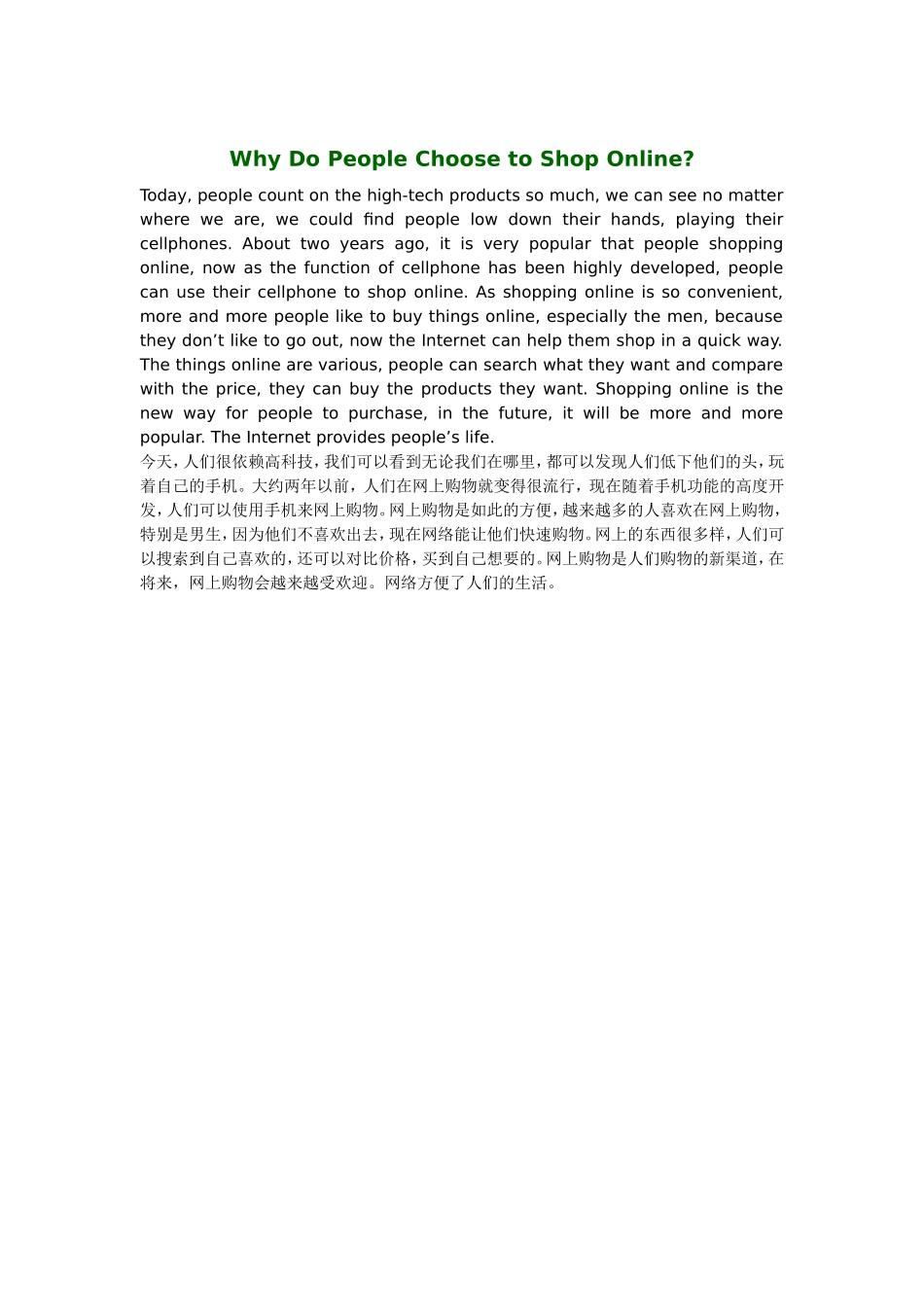 Why Do People Choose to Shop Online?

Today, people count on the high-tech products so much, we can see no matter where we are, we could find people low down their hands, playing their cellphones. About two years ago, it is very popular that people shopping online, now as the function of cellphone has been highly developed, people can use their cellphone to shop online. As shopping online is so convenient, more and more people like to buy things online, especially the men, because they don’t like to go out, now the Internet can help them shop in a quick way. The things online are various, people can search what they want and compare with the price, they can buy the products they want. Shopping online is the new way for people to purchase, in the future, it will be more and more popular. The Internet provides people’s life.

今天，人们很依赖高科技，我们可以看到无论我们在哪里，都可以发现人们低下他们的头，玩着自己的手机。大约两年以前，人们在网上购物就变得很流行，现在随着手机功能的高度开发，人们可以使用手机来网上购物。网上购物是如此的方便，越来越多的人喜欢在网上购物，特别是男生，因为他们不喜欢出去，现在网络能让他们快速购物。网上的东西很多样，人们可以搜索到自己喜欢的，还可以对比价格，买到自己想要的。网上购物是人们购物的新渠道，在将来，网上购物会越来越受欢迎。网络方便了人们的生活。